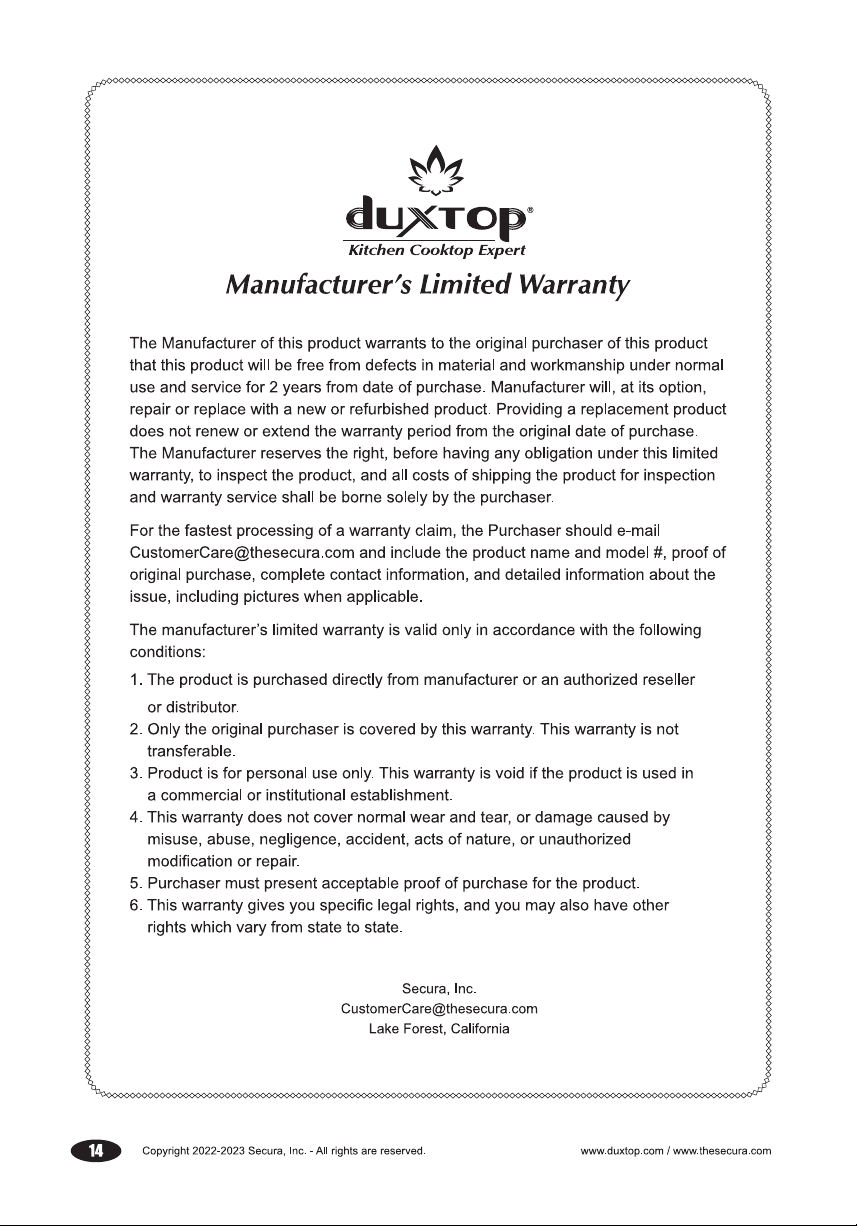 duxtop®
Kitchen Cooktop Expert

Manufacturer's Limited Warranty

The Manufacturer of this product warrants to the original purchaser of this product that this product will be free from defects in material and workmanship under normal use and service for 2 years from date of purchase. Manufacturer will, at its option, repair or replace with a new or refurbished product. Providing a replacement product does not renew or extend the warranty period from the original date of purchase. The Manufacturer reserves the right, before having any obligation under this limited warranty, to inspect the product, and all costs of shipping the product for inspection and warranty service shall be borne solely by the purchaser.

For the fastest processing of a warranty claim, the Purchaser should e-mail CustomerCare@thesecura.com and include the product name and model #, proof of original purchase, complete contact information, and detailed information about the issue, including pictures when applicable.

The manufacturer's limited warranty is valid only in accordance with the following conditions:

1. The product is purchased directly from manufacturer or an authorized reseller or distributor.
2. Only the original purchaser is covered by this warranty. This warranty is not transferable.
3. Product is for personal use only. This warranty is void if the product is used in a commercial or institutional establishment.
4. This warranty does not cover normal wear and tear, or damage caused by misuse, abuse, negligence, accident, acts of nature, or unauthorized modification or repair.
5. Purchaser must present acceptable proof of purchase for the product.
6. This warranty gives you specific legal rights, and you may also have other rights which vary from state to state.

Secura, Inc.
CustomerCare@thesecura.com
Lake Forest, California

14 Copyright 2022-2023 Secura, Inc. - All rights are reserved. www.duxtop.com / www.thesecura.com